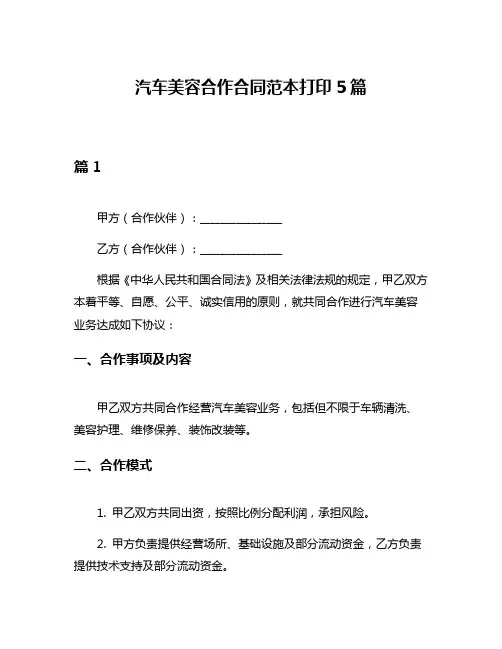 汽车美容合作合同范本打印 5 篇

篇 1

甲方（合作伙伴）：______________

乙方（合作伙伴）：______________

根据《中华人民共和国合同法》及相关法律法规的规定，甲乙双方本着平等、自愿、公平、诚实信用的原则，就共同合作进行汽车美容业务达成如下协议：

一、合作事项及内容

甲乙双方共同合作经营汽车美容业务，包括但不限于车辆清洗、美容护理、维修保养、装饰改装等。

二、合作模式

1. 甲乙双方共同出资，按照比例分配利润，承担风险。

2. 甲方负责提供经营场所、基础设施及部分流动资金，乙方负责提供技术支持及部分流动资金。